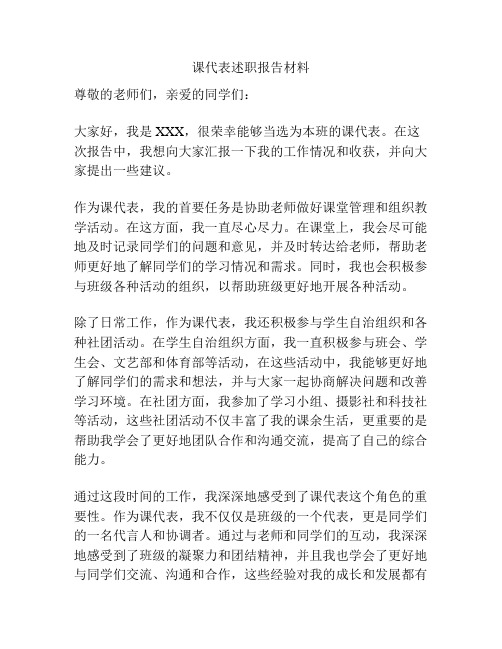 课代表述职报告材料

尊敬的老师们，亲爱的同学们：

大家好，我是 XXX，很荣幸能够当选为本班的课代表。在这次报告中，我想向大家汇报一下我的工作情况和收获，并向大家提出一些建议。

作为课代表，我的首要任务是协助老师做好课堂管理和组织教学活动。在这方面，我一直尽心尽力。在课堂上，我会尽可能地及时记录同学们的问题和意见，并及时转达给老师，帮助老师更好地了解同学们的学习情况和需求。同时，我也会积极参与班级各种活动的组织，以帮助班级更好地开展各种活动。

除了日常工作，作为课代表，我还积极参与学生自治组织和各种社团活动。在学生自治组织方面，我一直积极参与班会、学生会、文艺部和体育部等活动，在这些活动中，我能够更好地了解同学们的需求和想法，并与大家一起协商解决问题和改善学习环境。在社团方面，我参加了学习小组、摄影社和科技社等活动，这些社团活动不仅丰富了我的课余生活，更重要的是帮助我学会了更好地团队合作和沟通交流，提高了自己的综合能力。

通过这段时间的工作，我深深地感受到了课代表这个角色的重要性。作为课代表，我不仅仅是班级的一个代表，更是同学们的一名代言人和协调者。通过与老师和同学们的互动，我深深地感受到了班级的凝聚力和团结精神，并且我也学会了更好地与同学们交流、沟通和合作，这些经验对我的成长和发展都有